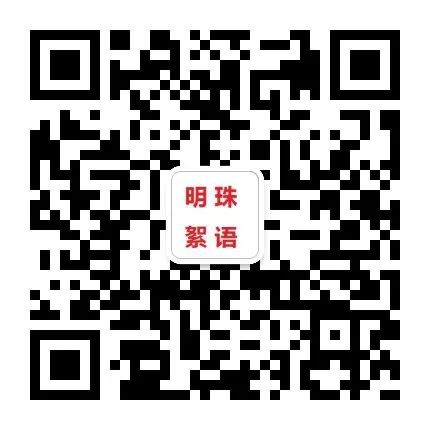 明珠
絮语